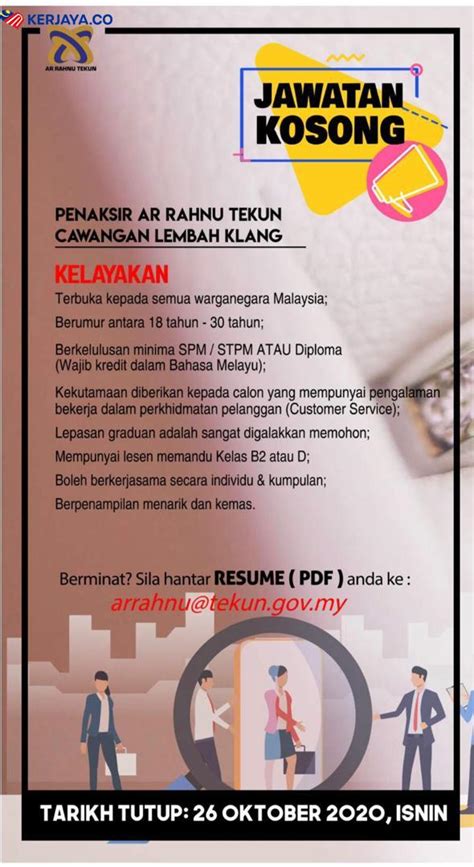 KERJAYA.CO

AR RAHNU TEKUN

JAWATAN KOSONG

PENAKSIR AR RAHNU TEKUN CAWANGAN LEMBAH KLANG

KELAYAKAN

Terbuka kepada semua warganegara Malaysia;

Berumur antara 18 tahun - 30 tahun;

Berkelulusan minima SPM / STPM ATAU Diploma (Wajib kredit dalam Bahasa Melayu);

Kekutamaan diberikan kepada calon yang mempunyai pengalaman bekerja dalam perkhidmatan pelanggan (Customer Service);

Lepasan graduan adalah sangat digalakkan memohon;

Mempunyai lesen memandu Kelas B2 atau D;

Boleh berkerjasama secara individu & kumpulan;

Berpenampilan menarik dan kemas.

Berminat? Sila hantar RESUME ( PDF ) anda ke :

arrahnu@tekun.gov.my

TARIKH TUTUP: 26 OKTOBER 2020, ISNIN